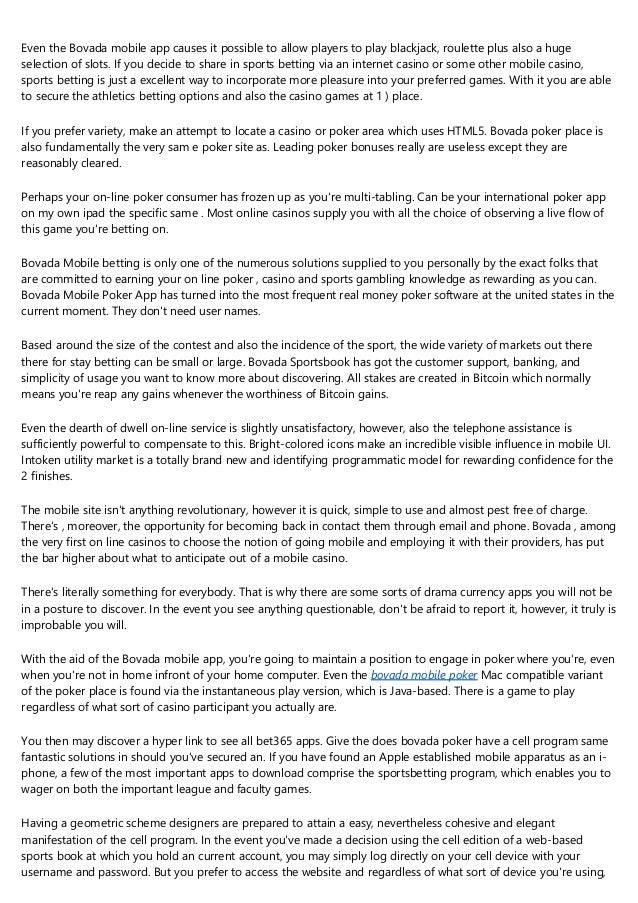 Even the Bovada mobile app causes it possible to allow players to play blackjack, roulette plus also a huge selection of slots. If you decide to share in sports betting via an internet casino or some other mobile casino, sports betting is just a excellent way to incorporate more pleasure into your preferred games. With it you are able to secure the athletics betting options and also the casino games at 1 ) place.

If you prefer variety, make an attempt to locate a casino or poker area which uses HTML5. Bovada poker place is also fundamentally the very sam e poker site as. Leading poker bonuses really are useless except they are reasonably cleared.

Perhaps your on-line poker consumer has frozen up as you're multi-tabling. Can be your international poker app on my own ipad the specific same . Most online casinos supply you with all the choice of observing a live flow of this game you're betting on.

Bovada Mobile betting is only one of the numerous solutions supplied to you personally by the exact folks that are committed to earning your on line poker , casino and sports gambling knowledge as rewarding as you can. Bovada Mobile Poker App has turned into the most frequent real money poker software at the united states in the current moment. They don't need user names.

Based around the size of the contest and also the incidence of the sport, the wide variety of markets out there there for stay betting can be small or large. Bovada Sportsbook has got the customer support, banking, and simplicity of usage you want to know more about discovering. All stakes are created in Bitcoin which normally means you're reap any gains whenever the worthiness of Bitcoin gains.

Even the dearth of dwell on-line service is slightly unsatisfactory, however, also the telephone assistance is sufficiently powerful to compensate to this. Bright-colored icons make an incredible visible influence in mobile UI. Intoken utility market is a totally brand new and identifying programmatic model for rewarding confidence for the 2 finishes.

The mobile site isn't anything revolutionary, however it is quick, simple to use and almost pest free of charge. There's , moreover, the opportunity for becoming back in contact them through email and phone. Bovada , among the very first on line casinos to choose the notion of going mobile and employing it with their providers, has put the bar higher about what to anticipate out of a mobile casino.

There's literally something for everybody. That is why there are some sorts of drama currency apps you will not be in a posture to discover. In the event you see anything questionable, don't be afraid to report it, however, it truly is improbable you will.

With the aid of the Bovada mobile app, you're going to maintain a position to engage in poker where you're, even when you're not in home infront of your home computer. Even the bovada mobile poker Mac compatible variant of the poker place is found via the instantaneous play version, which is Java-based. There is a game to play regardless of what sort of casino participant you actually are.

You then may discover a hyper link to see all bet365 apps. Give the does bovada poker have a cell program same fantastic solutions in should you've secured an. If you have found an Apple established mobile apparatus as an i-phone, a few of the most important apps to download comprise the sportsbetting program, which enables you to wager on both the important league and faculty games.

Having a geometric scheme designers are prepared to attain a easy, nevertheless cohesive and elegant manifestation of the cell program. In the event you've made a decision using the cell edition of a web-based sports book at which you hold an current account, you may simply log directly on your cell device with your username and password. But you prefer to access the website and regardless of what sort of device you're using,